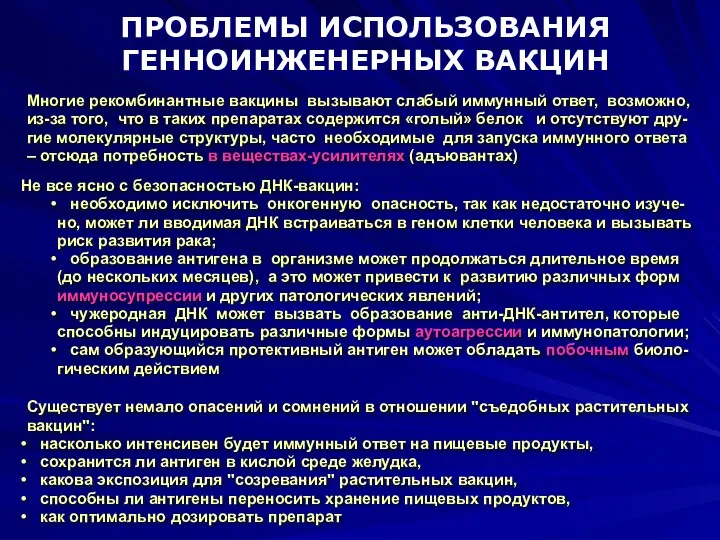 ПРОБЛЕМЫ ИСПОЛЬЗОВАНИЯ ГЕННОИНЖЕНЕРНЫХ ВАКЦИН

Многие рекомбинантные вакцины вызывают слабый иммунный ответ, возможно, из-за того, что в таких препаратах содержится «голый» белок и отсутствуют другие молекулярные структуры, часто необходимые для запуска иммунного ответа – отсюда потребность в веществах-усилителях (адъювантах)

Не все ясно с безопасностью ДНК-вакцин:
• необходимо исключить онкогенную опасность, так как недостаточно изучено, может ли вводимая ДНК встраиваться в геном клетки человека и вызывать риск развития рака;
• образование антигена в организме может продолжаться длительное время (до нескольких месяцев), а это может привести к развитию различных форм иммуносупрессии и других патологических явлений;
• чужеродная ДНК может вызвать образование анти-ДНК-антител, которые способны индуцировать различные формы аутоагрессии и иммунопатологии;
• сам образующийся протективный антиген может обладать побочным биологическим действием

Существует немало опасений и сомнений в отношении "съедобных растительных вакцин":
• насколько интенсивен будет иммунный ответ на пищевые продукты,
• сохранится ли антиген в кислой среде желудка,
• какова экспозиция для "созревания" растительных вакцин,
• способны ли антигены переносить хранение пищевых продуктов,
• как оптимально дозировать препарат